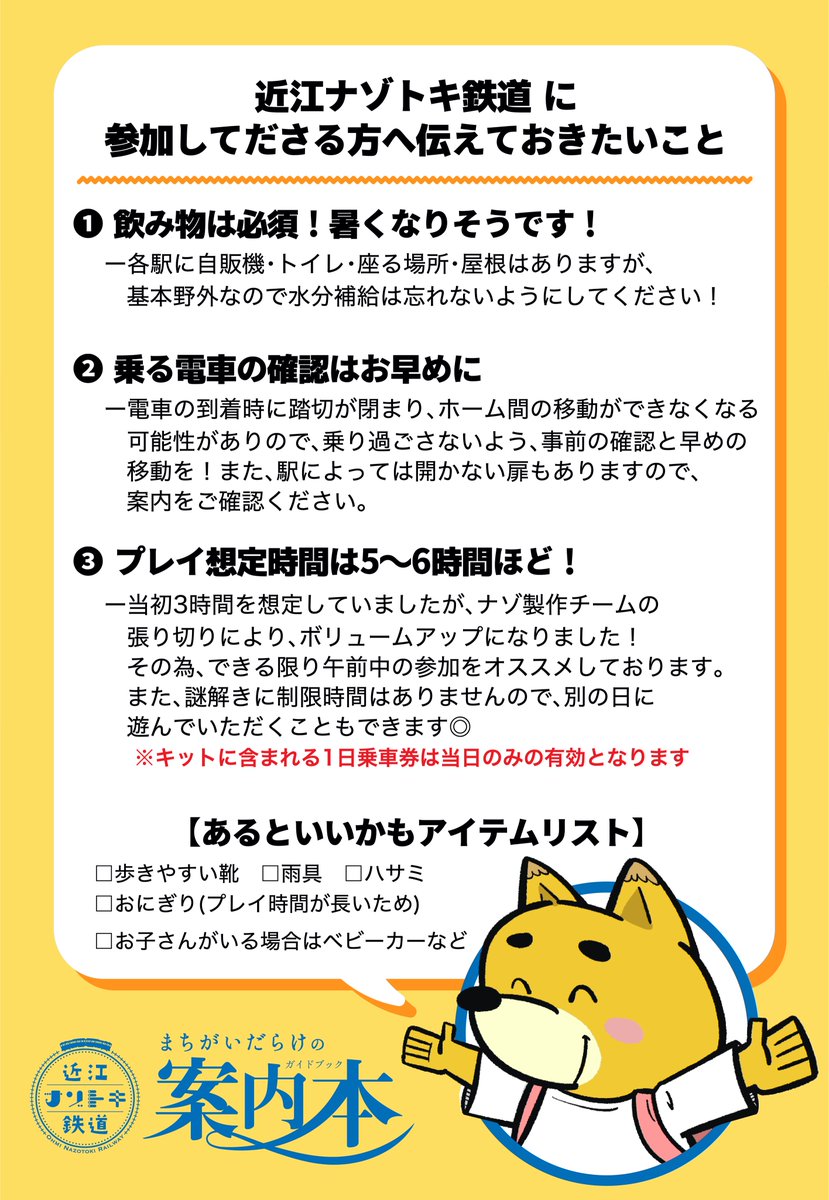 近江ナゾトキ鉄道 に
参加してださる方へ伝えておきたいこと

❶ 飲み物は必須！暑くなりそうです！
ー各駅に自販機・トイレ・座る場所・屋根はありますが、基本野外なので水分補給は忘れないようにしてください！

❷ 乗る電車の確認はお早めに
ー電車の到着時に踏切が閉まり、ホーム間の移動ができなくなる可能性がありので、乗り過ごさないよう、事前の確認と早めの移動を！また、駅によっては開かない扉もありますので、案内をご確認ください。

❸ プレイ想定時間は5〜6時間ほど！
ー当初3時間を想定していましたが、ナゾ製作チームの張り切りにより、ボリュームアップになりました！
その為、できる限り午前中の参加をオススメしております。
また、謎解きに制限時間はありませんので、別の日に遊んでいただくこともできます◎
※キットに含まれる1日乗車券は当日のみの有効となります

【あるといいかもアイテムリスト】
□歩きやすい靴 □雨具 □ハサミ
□おにぎり(プレイ時間が長いため)
□お子さんがいる場合はベビーカーなど

近江 ナゾトキ 鉄道
OHMI NAZOTOKI RAILWAY
まちがいだらけの
ガイドブック
案内本